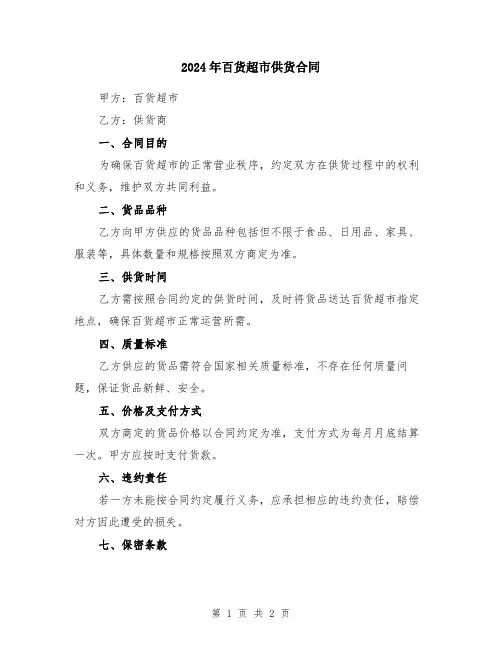 2024年百货超市供货合同

甲方：百货超市

乙方：供货商

一、合同目的

为确保百货超市的正常营业秩序，约定双方在供货过程中的权利和义务，维护双方共同利益。

二、货品品种

乙方向甲方供应的货品品种包括但不限于食品、日用品、家具、服装等，具体数量和规格按照双方商定为准。

三、供货时间

乙方需按照合同约定的供货时间，及时将货品送达百货超市指定地点，确保百货超市正常运营所需。

四、质量标准

乙方供应的货品需符合国家相关质量标准，不存在任何质量问题，保证货品新鲜、安全。

五、价格及支付方式

双方商定的货品价格以合同约定为准，支付方式为每月月底结算一次。甲方应按时支付货款。

六、违约责任

若一方未能按合同约定履行义务，应承担相应的违约责任，赔偿对方因此遭受的损失。

七、保密条款

第 1 页 共 2 页